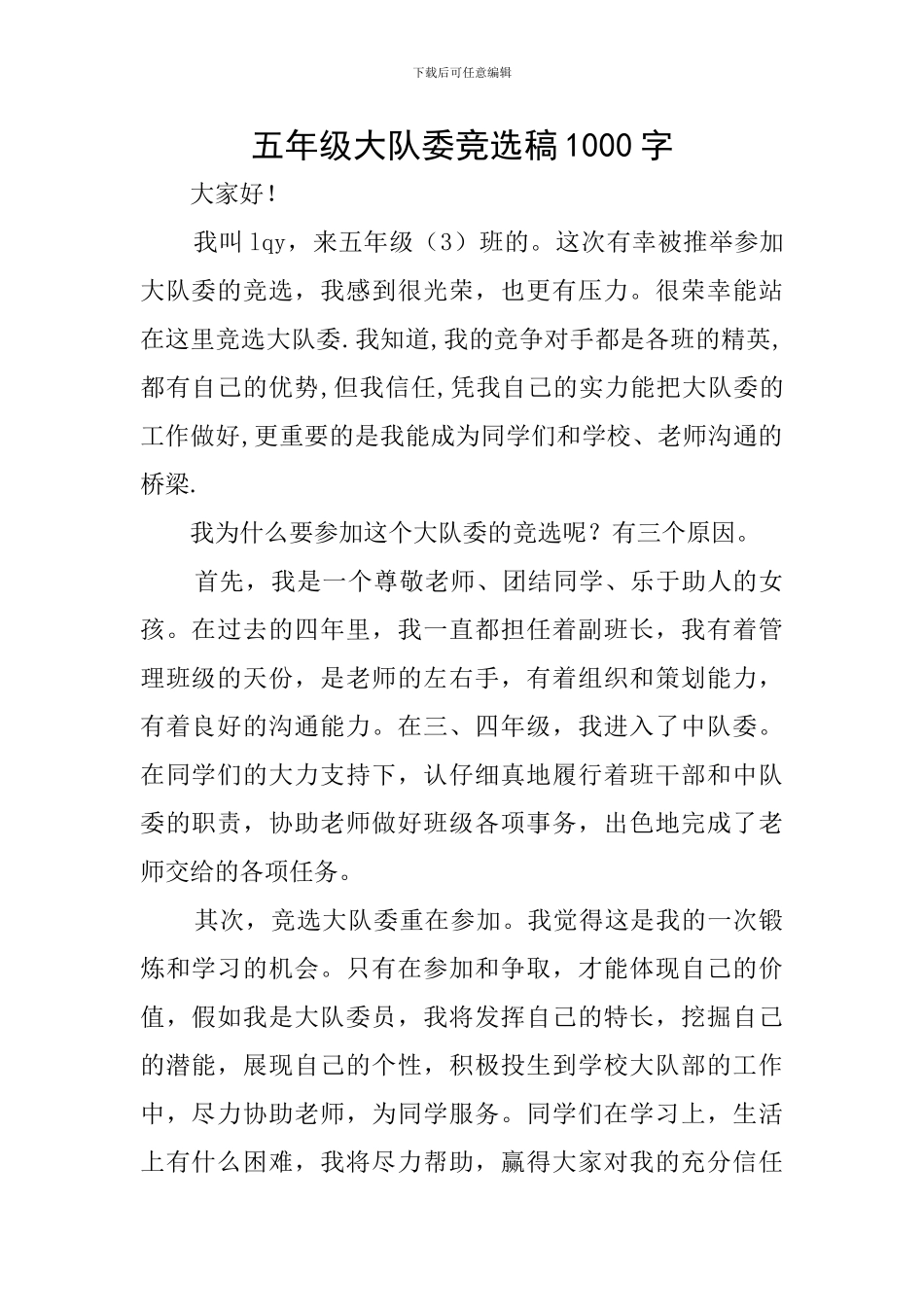 下载后可任意编辑

五年级大队委竞选稿1000字

大家好！

我叫lqy，来五年级（3）班的。这次有幸被推举参加大队委的竞选，我感到很光荣，也更有压力。很荣幸能站在这里竞选大队委.我知道,我的竞争对手都是各班的精英,都有自己的优势,但我信任,凭我自己的实力能把大队委的工作做好,更重要的是我能成为同学们和学校、老师沟通的桥梁.

我为什么要参加这个大队委的竞选呢？有三个原因。

首先，我是一个尊敬老师、团结同学、乐于助人的女孩。在过去的四年里，我一直都担任着副班长，我有着管理班级的天份，是老师的左右手，有着组织和策划能力，有着良好的沟通能力。在三、四年级，我进入了中队委。在同学们的大力支持下，认仔细真地履行着班干部和中队委的职责，协助老师做好班级各项事务，出色地完成了老师交给的各项任务。

其次，竞选大队委重在参加。我觉得这是我的一次锻炼和学习的机会。只有在参加和争取，才能体现自己的价值，假如我是大队委员，我将发挥自己的特长，挖掘自己的潜能，展现自己的个性，积极投生到学校大队部的工作中，尽力协助老师，为同学服务。同学们在学习上，生活上有什么困难，我将尽力帮助，赢得大家对我的充分信任